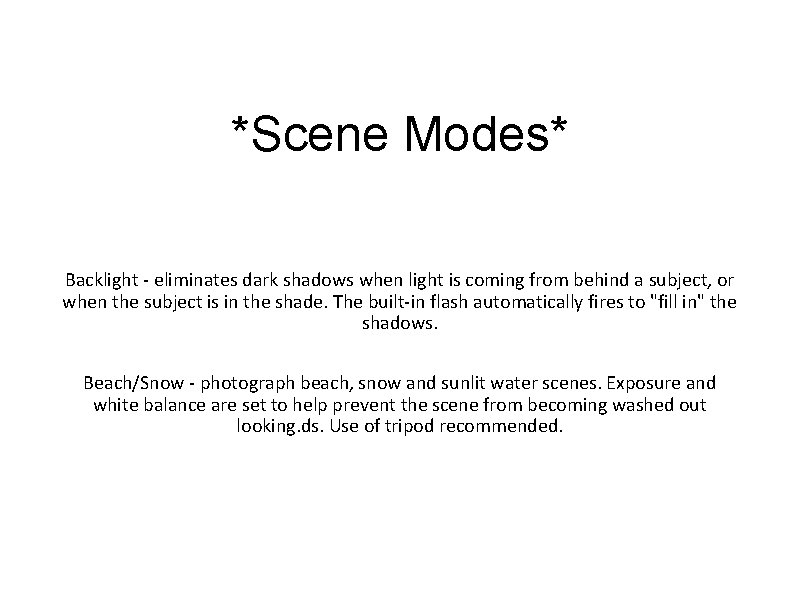 *Scene Modes*

Backlight - eliminates dark shadows when light is coming from behind a subject, or when the subject is in the shade. The built-in flash automatically fires to "fill in" the shadows.

Beach/Snow - photograph beach, snow and sunlit water scenes. Exposure and white balance are set to help prevent the scene from becoming washed out looking.ds. Use of tripod recommended.